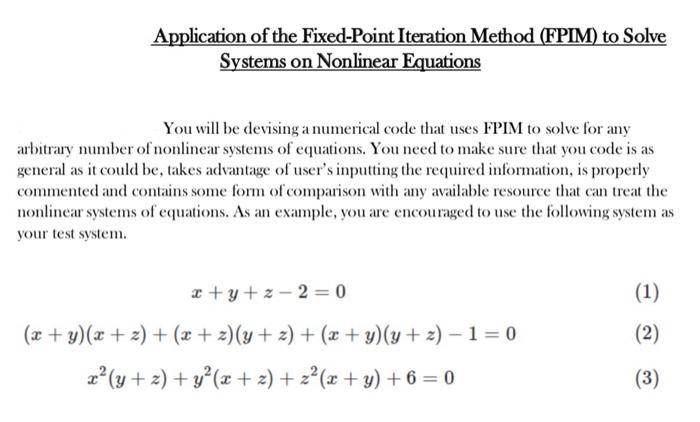 Application of the Fixed-Point Iteration Method (FPIM) to Solve Systems on Nonlinear Equations

You will be devising a numerical code that uses FPIM to solve for any arbitrary number of nonlinear systems of equations. You need to make sure that you code is as general as it could be, takes advantage of user's inputting the required information, is properly commented and contains some form of comparison with any available resource that can treat the nonlinear systems of equations. As an example, you are encouraged to use the following system as your test system.

$x + y + z - 2 = 0$ (1)

$(x + y)(x + z) + (x + z)(y + z) + (x + y)(y + z) - 1 = 0$ (2)

$x^2(y + z) + y^2(x + z) + z^2(x + y) + 6 = 0$ (3)